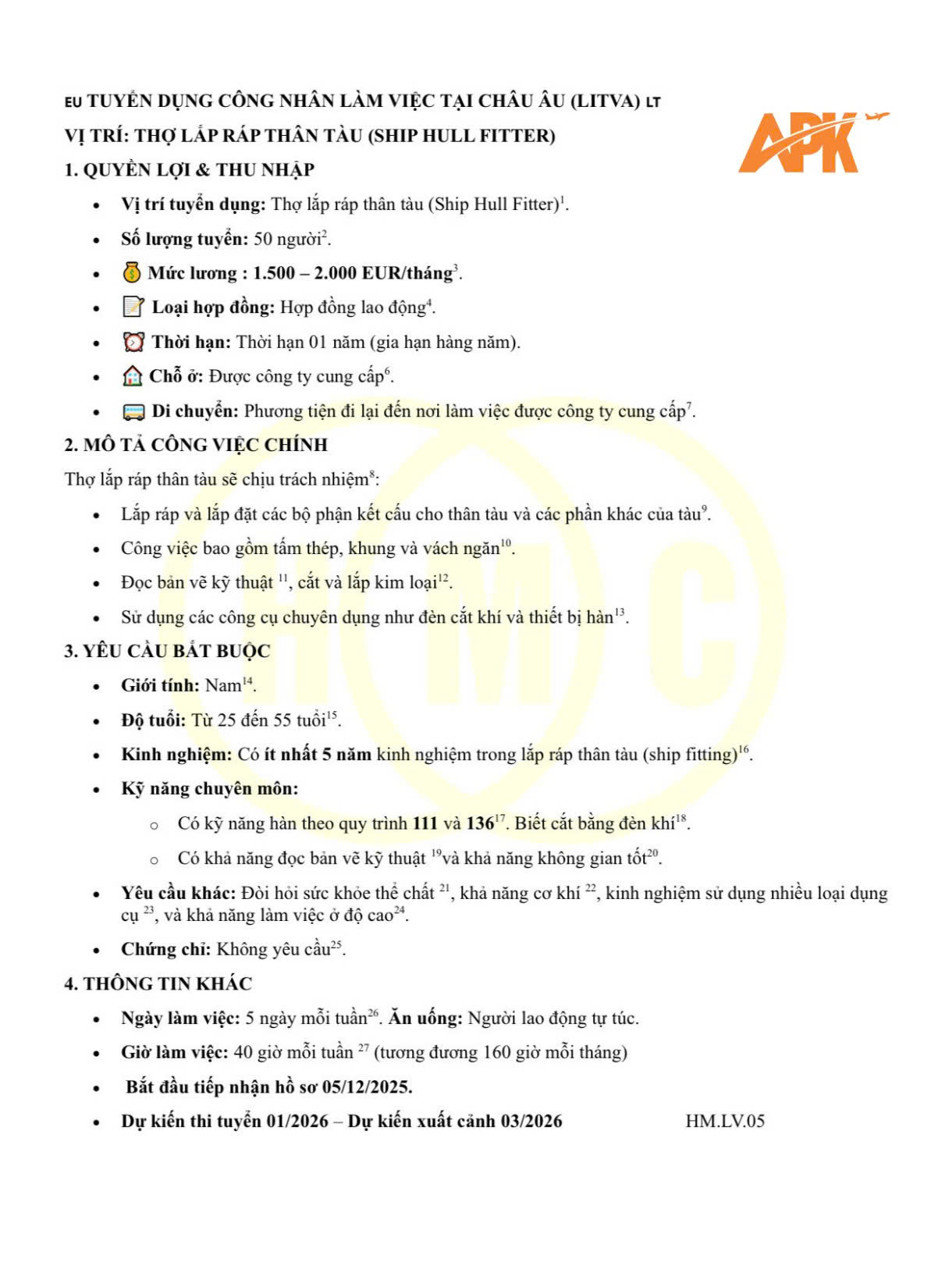 EU TUYỂN DỤNG CÔNG NHÂN LÀM VIỆC TẠI CHÂU ÂU (LITVA) LT

VỊ TRÍ: THỢ LẮP RÁP THÂN TÀU (SHIP HULL FITTER)

APK

1. QUYỀN LỢI & THU NHẬP

• Vị trí tuyển dụng: Thợ lắp ráp thân tàu (Ship Hull Fitter)$^1$.
• Số lượng tuyển: 50 người$^2$.
• Mức lương : 1.500 – 2.000 EUR/tháng$^3$.
• Loại hợp đồng: Hợp đồng lao động$^4$.
• Thời hạn: Thời hạn 01 năm (gia hạn hàng năm).
• Chỗ ở: Được công ty cung cấp$^6$.
• Di chuyển: Phương tiện đi lại đến nơi làm việc được công ty cung cấp$^7$.

2. MÔ TẢ CÔNG VIỆC CHÍNH

Thợ lắp ráp thân tàu sẽ chịu trách nhiệm$^8$:

• Lắp ráp và lắp đặt các bộ phận kết cấu cho thân tàu và các phần khác của tàu$^9$.
• Công việc bao gồm tấm thép, khung và vách ngăn$^{10}$.
• Đọc bản vẽ kỹ thuật $^{11}$, cắt và lắp kim loại$^{12}$.
• Sử dụng các công cụ chuyên dụng như đèn cắt khí và thiết bị hàn$^{13}$.

3. YÊU CẦU BẮT BUỘC

• Giới tính: Nam$^{14}$.
• Độ tuổi: Từ 25 đến 55 tuổi$^{15}$.
• Kinh nghiệm: Có ít nhất 5 năm kinh nghiệm trong lắp ráp thân tàu (ship fitting)$^{16}$.
• Kỹ năng chuyên môn:
  ○ Có kỹ năng hàn theo quy trình 111 và 136$^{17}$. Biết cắt bằng đèn khí$^{18}$.
  ○ Có khả năng đọc bản vẽ kỹ thuật $^{19}$và khả năng không gian tốt$^{20}$.
• Yêu cầu khác: Đòi hỏi sức khỏe thể chất $^{21}$, khả năng cơ khí $^{22}$, kinh nghiệm sử dụng nhiều loại dụng cụ $^{23}$, và khả năng làm việc ở độ cao$^{24}$.
• Chứng chỉ: Không yêu cầu$^{25}$.

4. THÔNG TIN KHÁC

• Ngày làm việc: 5 ngày mỗi tuần$^{26}$. Ăn uống: Người lao động tự túc.
• Giờ làm việc: 40 giờ mỗi tuần $^{27}$ (tương đương 160 giờ mỗi tháng)
• Bắt đầu tiếp nhận hồ sơ 05/12/2025.
• Dự kiến thi tuyển 01/2026 – Dự kiến xuất cảnh 03/2026 HM.LV.05

HMC